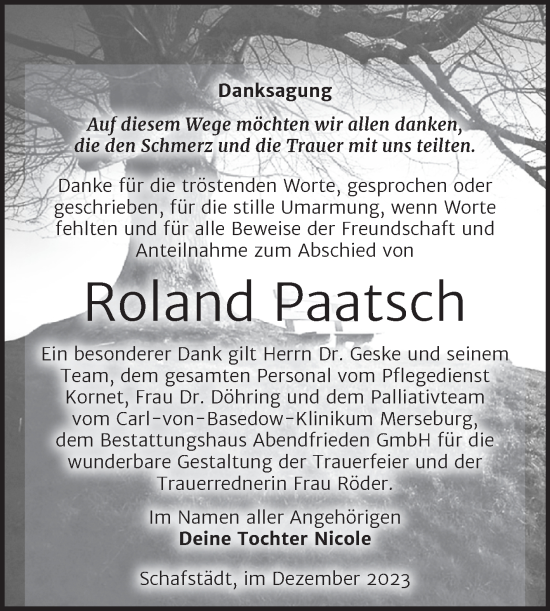 Danksagung

Auf diesem Wege möchten wir allen danken, die den Schmerz und die Trauer mit uns teilten.

Danke für die tröstenden Worte, gesprochen oder geschrieben, für die stille Umarmung, wenn Worte fehlten und für alle Beweise der Freundschaft und Anteilnahme zum Abschied von

Roland Paatsch

Ein besonderer Dank gilt Herrn Dr. Geske und seinem Team, dem gesamten Personal vom Pflegedienst Kornet, Frau Dr. Döhring und dem Palliativteam vom Carl-von-Basedow-Klinikum Merseburg, dem Bestattungshaus Abendfrieden GmbH für die wunderbare Gestaltung der Trauerfeier und der Trauerrednerin Frau Röder.

Im Namen aller Angehörigen
Deine Tochter Nicole

Schafstädt, im Dezember 2023